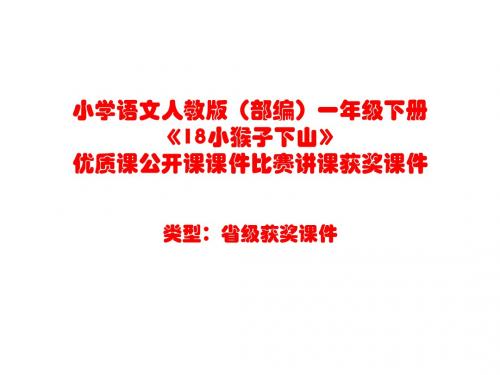 小学语文人教版（部编）一年级下册
《18小猴子下山》
优质课公开课课件比赛讲课获奖课件

类型：省级获奖课件